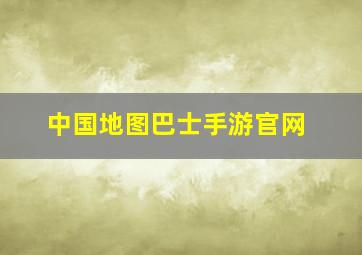 中国地图巴士手游官网